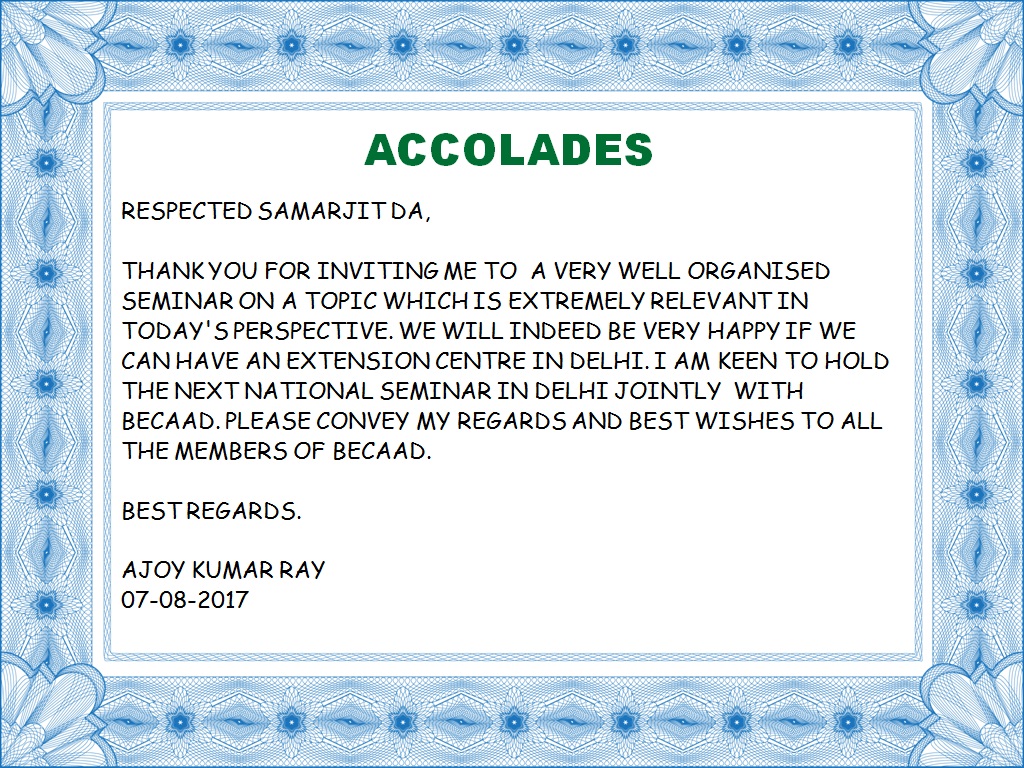 ACCOLADES

RESPECTED SAMARJIT DA,

THANK YOU FOR INVITING ME TO A VERY WELL ORGANISED SEMINAR ON A TOPIC WHICH IS EXTREMELY RELEVANT IN TODAY'S PERSPECTIVE. WE WILL INDEED BE VERY HAPPY IF WE CAN HAVE AN EXTENSION CENTRE IN DELHI. I AM KEEN TO HOLD THE NEXT NATIONAL SEMINAR IN DELHI JOINTLY WITH BECAAD. PLEASE CONVEY MY REGARDS AND BEST WISHES TO ALL THE MEMBERS OF BECAAD.

BEST REGARDS.

AJOY KUMAR RAY
07-08-2017